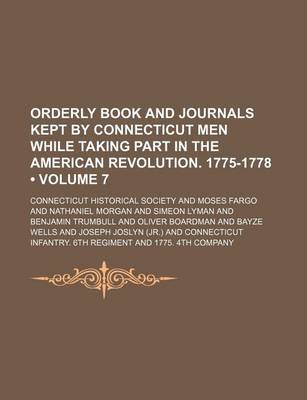 ORDERLY BOOK AND JOURNALS KEPT BY CONNECTICUT MEN WHILE TAKING PART IN THE AMERICAN REVOLUTION. 1775-1778 • VOLUME 7

CONNECTICUT HISTORICAL SOCIETY AND MOSES FARGO AND NATHANIEL MORGAN AND SIMEON LYMAN AND BENJAMIN TRUMBULL AND OLIVER BOARDMAN AND BAYZE WELLS AND JOSEPH JOSLYN (JR.) AND CONNECTICUT INFANTRY. 6TH REGIMENT AND 1775. 4TH COMPANY